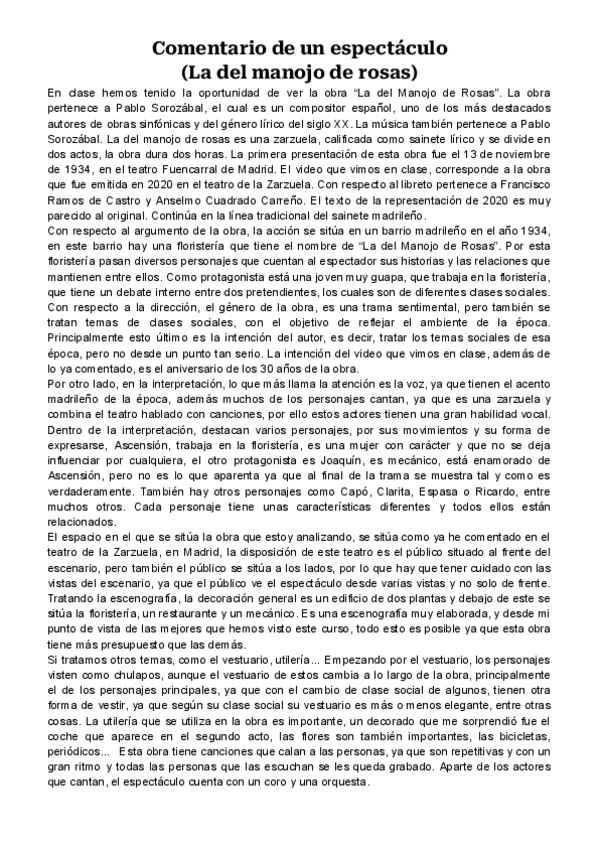 Comentario de un espectáculo
(La del manojo de rosas)

En clase hemos tenido la oportunidad de ver la obra “La del Manojo de Rosas”. La obra pertenece a Pablo Sorozábal, el cual es un compositor español, uno de los más destacados autores de obras sinfónicas y del género lírico del siglo XX. La música también pertenece a Pablo Sorozábal. La del manojo de rosas es una zarzuela, calificada como sainete lírico y se divide en dos actos, la obra dura dos horas. La primera presentación de esta obra fue el 13 de noviembre de 1934, en el teatro Fuencarral de Madrid. El video que vimos en clase, corresponde a la obra que fue emitida en 2020 en el teatro de la Zarzuela. Con respecto al libreto pertenece a Francisco Ramos de Castro y Anselmo Cuadrado Carreño. El texto de la representación de 2020 es muy parecido al original. Continúa en la línea tradicional del sainete madrileño.
Con respecto al argumento de la obra, la acción se sitúa en un barrio madrileño en el año 1934, en este barrio hay una floristería que tiene el nombre de “La del Manojo de Rosas”. Por esta floristería pasan diversos personajes que cuentan al espectador sus historias y las relaciones que mantienen entre ellos. Como protagonista está una joven muy guapa, que trabaja en la floristería, que tiene un debate interno entre dos pretendientes, los cuales son de diferentes clases sociales.
Con respecto a la dirección, el género de la obra, es una trama sentimental, pero también se tratan temas de clases sociales, con el objetivo de reflejar el ambiente de la época. Principalmente esto último es la intención del autor, es decir, tratar los temas sociales de esa época, pero no desde un punto tan serio. La intención del video que vimos en clase, además de lo ya comentado, es el aniversario de los 30 años de la obra.
Por otro lado, en la interpretación, lo que más llama la atención es la voz, ya que tienen el acento madrileño de la época, además muchos de los personajes cantan, ya que es una zarzuela y combina el teatro hablado con canciones, por ello estos actores tienen una gran habilidad vocal. Dentro de la interpretación, destacan varios personajes, por sus movimientos y su forma de expresarse, Ascensión, trabaja en la floristería, es una mujer con carácter y que no se deja influenciar por cualquiera, el otro protagonista es Joaquín, es mecánico, está enamorado de Ascensión, pero no es lo que aparenta ya que al final de la trama se muestra tal y como es verdaderamente. También hay otros personajes como Capó, Clarita, Espasa o Ricardo, entre muchos otros. Cada personaje tiene unas características diferentes y todos ellos están relacionados.
El espacio en el que se sitúa la obra que estoy analizando, se sitúa como ya he comentado en el teatro de la Zarzuela, en Madrid, la disposición de este teatro es el público situado al frente del escenario, pero también el público se sitúa a los lados, por lo que hay que tener cuidado con las vistas del escenario, ya que el público ve el espectáculo desde varias vistas y no solo de frente.
Tratando la escenografía, la decoración general es un edificio de dos plantas y debajo de este se sitúa la floristería, un restaurante y un mecánico. Es una escenografía muy elaborada, y desde mi punto de vista de las mejores que hemos visto este curso, todo esto es posible ya que esta obra tiene más presupuesto que las demás.
Si tratamos otros temas, como el vestuario, utilería... Empezando por el vestuario, los personajes visten como chulapos, aunque el vestuario de estos cambia a lo largo de la obra, principalmente el de los personajes principales, ya que con el cambio de clase social de algunos, tienen otra forma de vestir, ya que según su clase social su vestuario es más o menos elegante, entre otras cosas. La utilería que se utiliza en la obra es importante, un decorado que me sorprendió fue el coche que aparece en el segundo acto, las flores son también importantes, las bicicletas, periódicos... Esta obra tiene canciones que calan a las personas, ya que son repetitivas y con un gran ritmo y todas las personas que las escuchan se les queda grabado. Aparte de los actores que cantan, el espectáculo cuenta con un coro y una orquesta.